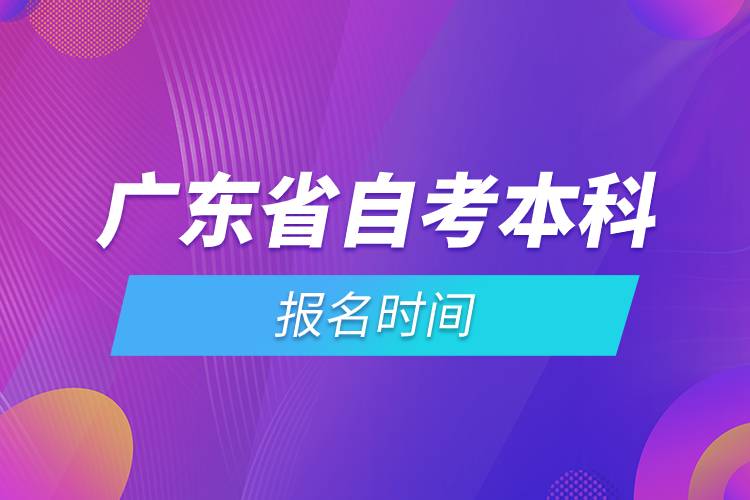 广东省自考本科

报名时间